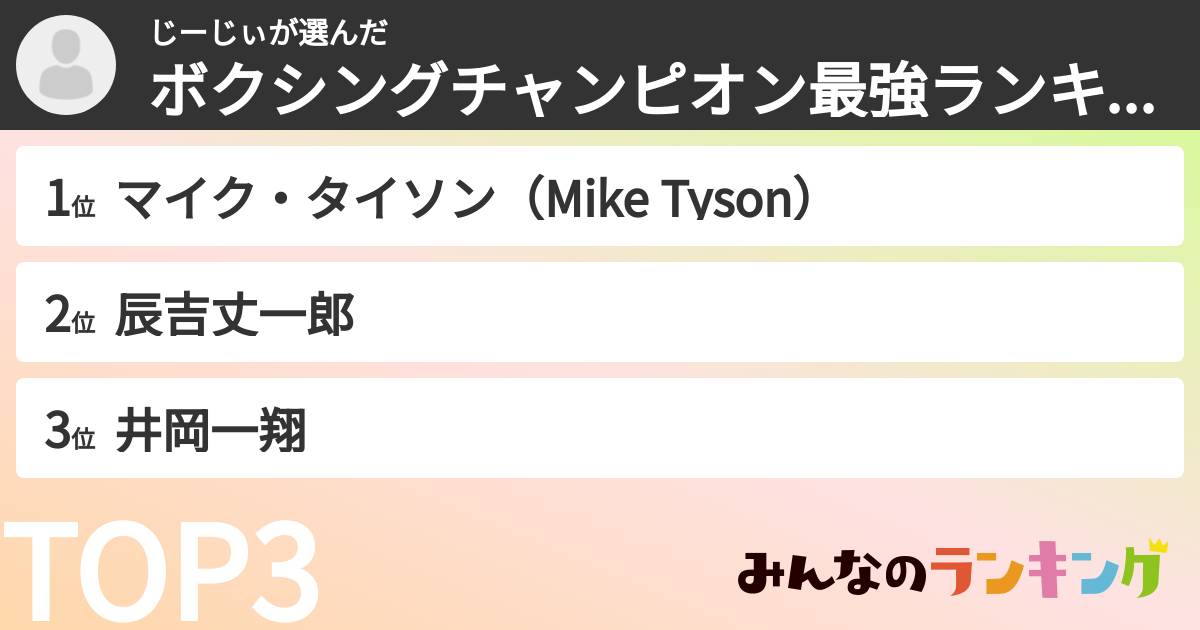 じーじぃが選んだ
ボクシングチャンピオン最強ランキ...

1位 マイク・タイソン（Mike Tyson）

2位 辰吉丈一郎

3位 井岡一翔

TOP3

みんなのランキング